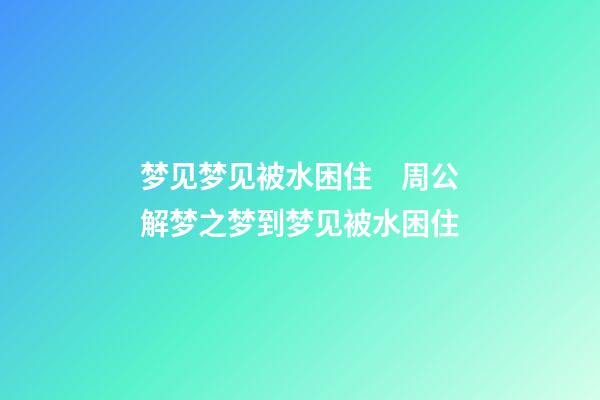 梦见梦见被水困住　周公解梦之梦到梦见被水困住